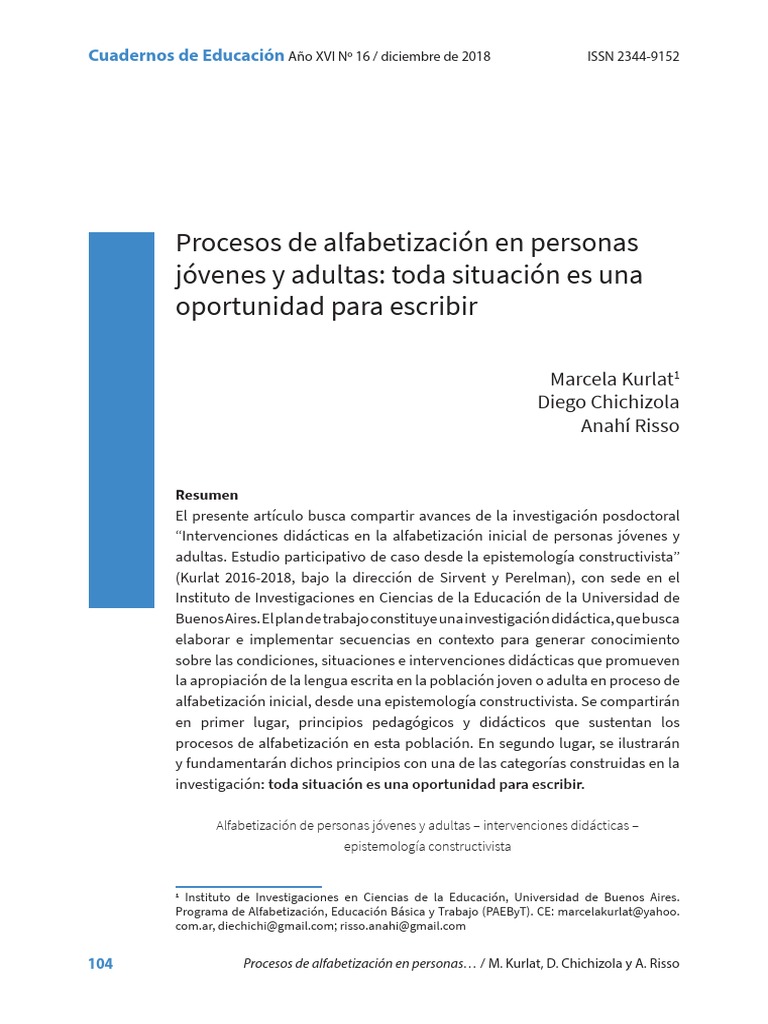 Cuadernos de Educación Año XVI Nº 16 / diciembre de 2018 ISSN 2344-9152

Procesos de alfabetización en personas jóvenes y adultas: toda situación es una oportunidad para escribir

Marcela Kurlat$^1$
Diego Chichizola
Anahí Risso

Resumen
El presente artículo busca compartir avances de la investigación posdoctoral "Intervenciones didácticas en la alfabetización inicial de personas jóvenes y adultas. Estudio participativo de caso desde la epistemología constructivista" (Kurlat 2016-2018, bajo la dirección de Sirvent y Perelman), con sede en el Instituto de Investigaciones en Ciencias de la Educación de la Universidad de Buenos Aires. El plan de trabajo constituye una investigación didáctica, que busca elaborar e implementar secuencias en contexto para generar conocimiento sobre las condiciones, situaciones e intervenciones didácticas que promueven la apropiación de la lengua escrita en la población joven o adulta en proceso de alfabetización inicial, desde una epistemología constructivista. Se compartirán en primer lugar, principios pedagógicos y didácticos que sustentan los procesos de alfabetización en esta población. En segundo lugar, se ilustrarán y fundamentarán dichos principios con una de las categorías construidas en la investigación: toda situación es una oportunidad para escribir.

Alfabetización de personas jóvenes y adultas – intervenciones didácticas – epistemología constructivista

$^1$ Instituto de Investigaciones en Ciencias de la Educación, Universidad de Buenos Aires. Programa de Alfabetización, Educación Básica y Trabajo (PAEByT). CE: marcelakurlat@yahoo.com.ar, diechichi@gmail.com; risso.anahi@gmail.com

104 Procesos de alfabetización en personas… / M. Kurlat, D. Chichizola y A. Risso